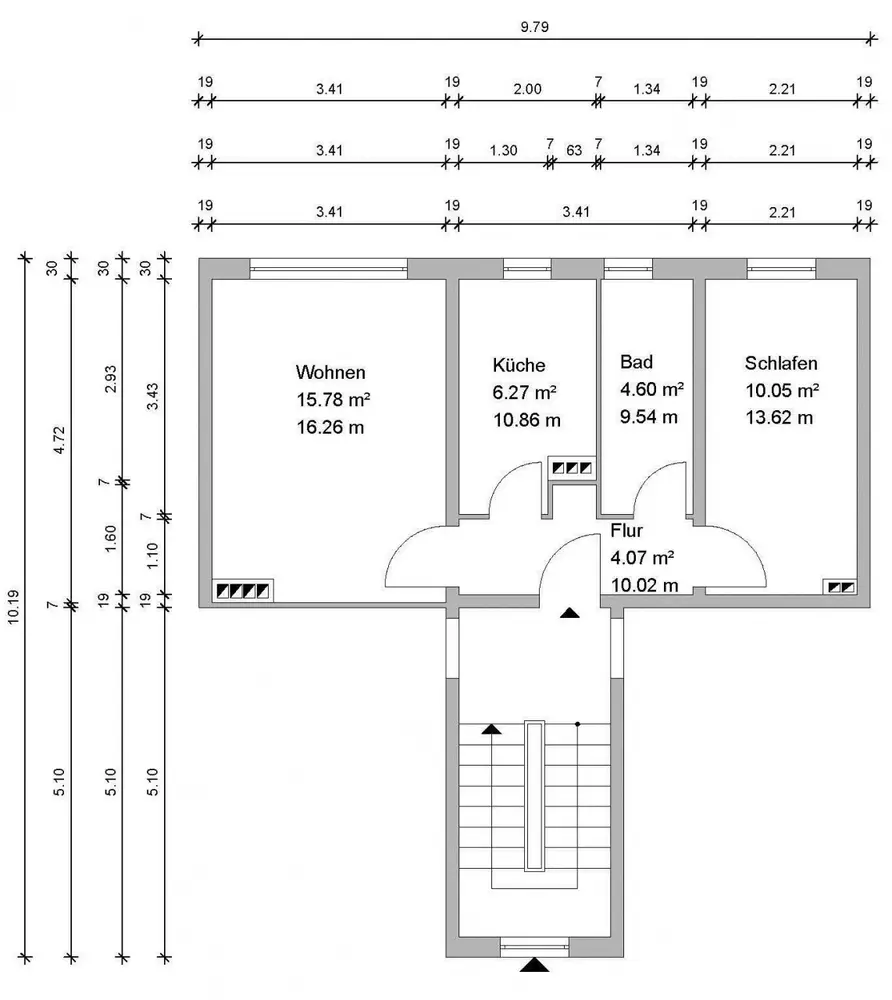 9.79

19 3.41 19 2.00 7 1.34 19 2.21 19

19 3.41 19 1.30 7 63 7 1.34 19 2.21 19

19 3.41 19 3.41 19 2.21 19

10.19

30 4.72 7 5.10

30 2.93 7 1.60 19 5.10

30 3.43 7 1.10 19 5.10

Wohnen
15.78 m²
16.26 m

Küche
6.27 m²
10.86 m

Bad
4.60 m²
9.54 m

Schlafen
10.05 m²
13.62 m

Flur
4.07 m²
10.02 m